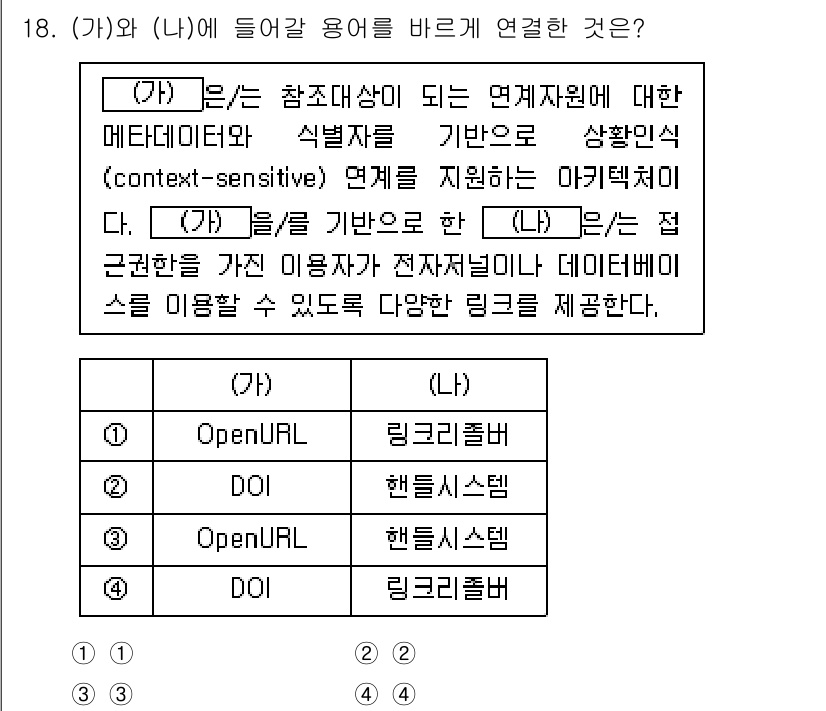 18. (가)와 (나)에 들어갈 용어를 바르게 연결한 것은?

(가) 은/는 참조대상이 되는 연계자원에 대한 메타데이터와 식별자를 기반으로 상황인식 (context-sensitive) 연계를 지원하는 아키텍처이다. (가) 을/를 기반으로 한 (나) 은/는 접근권한을 가진 이용자가 전자저널이나 데이터베이스를 이용할 수 있도록 다양한 링크를 제공한다.

| | (가) | (나) |
|---|---|---|
| ① | OpenURL | 링크리졸버 |
| ② | DOI | 핸들시스템 |
| ③ | OpenURL | 핸들시스템 |
| ④ | DOI | 링크리졸버 |

① ①
② ②
③ ③
④ ④